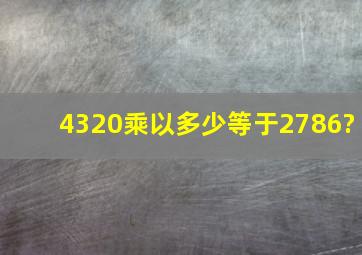 4320乘以多少等于2786?